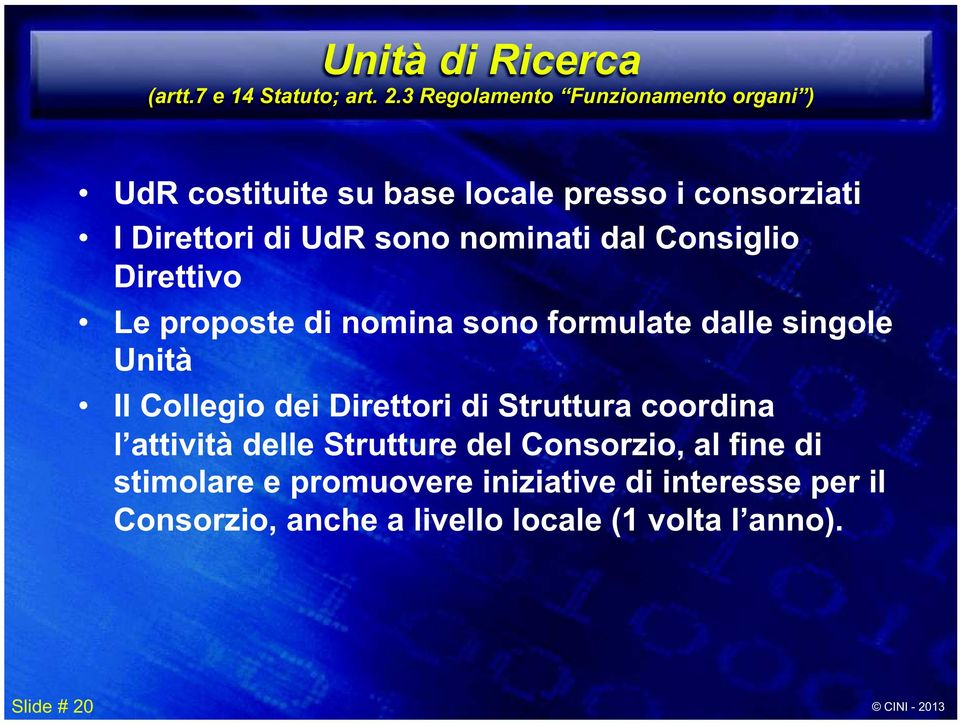 Unità di Ricerca
(artt.7 e 14 Statuto; art. 2.3 Regolamento “Funzionamento organi”)

• UdR costituite su base locale presso i consorziati
• I Direttori di UdR sono nominati dal Consiglio Direttivo
• Le proposte di nomina sono formulate dalle singole Unità
• Il Collegio dei Direttori di Struttura coordina l’attività delle Strutture del Consorzio, al fine di stimolare e promuovere iniziative di interesse per il Consorzio, anche a livello locale (1 volta l’anno).

Slide # 20

© CINI - 2013